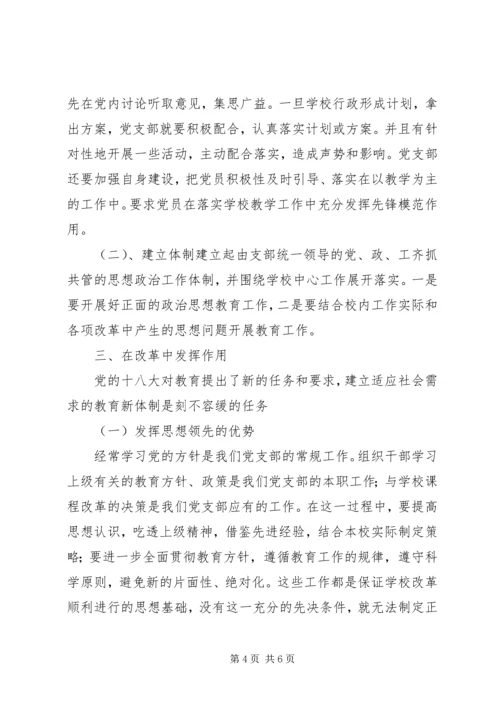 先在党内讨论听取意见，集思广益。一旦学校行政形成计划，拿出方案，党支部就要积极配合，认真落实计划或方案。并且有针对性地开展一些活动，主动配合落实，造成声势和影响。党支部还要加强自身建设，把党员积极性及时引导、落实在以教学为主的工作中。要求党员在落实学校教学工作中充分发挥先锋模范作用。

（二）、建立体制建立起由支部统一领导的党、政、工齐抓共管的思想政治工作体制，并围绕学校中心工作展开落实。一是要开展好正面的政治思想教育工作，二是要结合校内工作实际和各项改革中产生的思想问题开展教育工作。

三、在改革中发挥作用

党的十八大对教育提出了新的任务和要求，建立适应社会需求的教育新体制是刻不容缓的任务

（一）发挥思想领先的优势

经常学习党的方针是我们党支部的常规工作。组织干部学习上级有关的教育方针、政策是我们党支部的本职工作；与学校课程改革的决策是我们党支部应有的工作。在这一过程中，要提高思想认识，吃透上级精神，借鉴先进经验，结合本校实际制定策略；要进一步全面贯彻教育方针，遵循教育工作的规律，遵守科学原则，避免新的片面性、绝对化。这些工作都是保证学校改革顺利进行的思想基础，没有这一充分的先决条件，就无法制定正

第 4 页 共 6 页